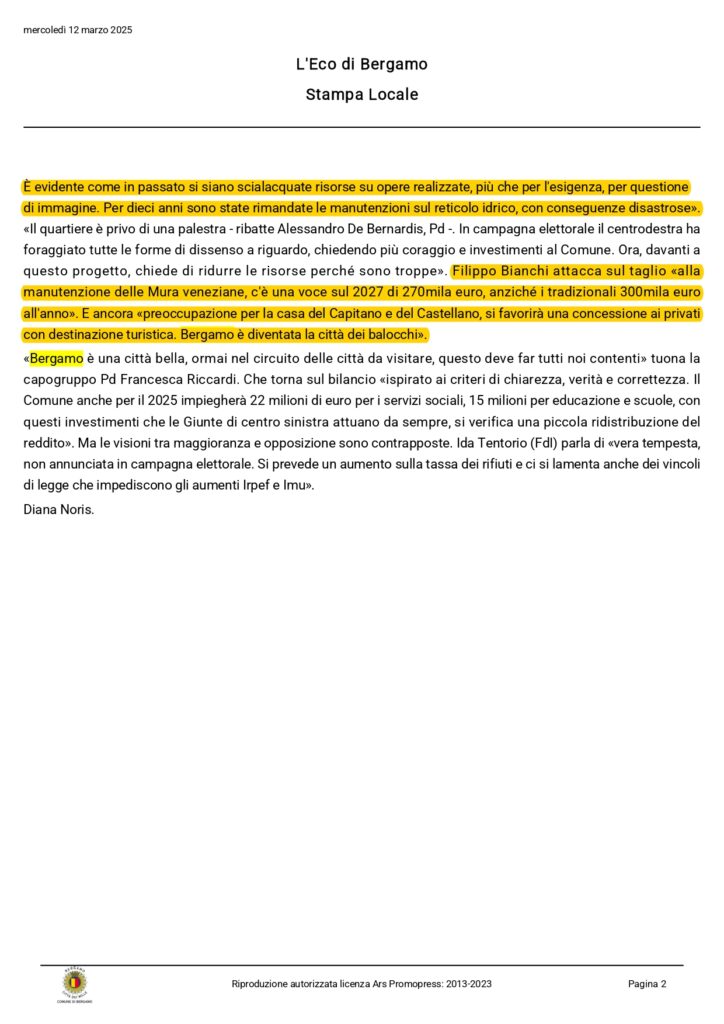 mercoledì 12 marzo 2025

L'Eco di Bergamo

Stampa Locale

È evidente come in passato si siano scialacquate risorse su opere realizzate, più che per l'esigenza, per questione di immagine. Per dieci anni sono state rimandate le manutenzioni sul reticolo idrico, con conseguenze disastrose». «Il quartiere è privo di una palestra - ribatte Alessandro De Bernardis, Pd -. In campagna elettorale il centrodestra ha foraggiato tutte le forme di dissenso a riguardo, chiedendo più coraggio e investimenti al Comune. Ora, davanti a questo progetto, chiede di ridurre le risorse perché sono troppe». Filippo Bianchi attacca sul taglio «alla manutenzione delle Mura veneziane, c'è una voce sul 2027 di 270mila euro, anziché i tradizionali 300mila euro all'anno». E ancora «preoccupazione per la casa del Capitano e del Castellano, si favorirà una concessione ai privati con destinazione turistica. Bergamo è diventata la città dei balocchi».

«Bergamo è una città bella, ormai nel circuito delle città da visitare, questo deve far tutti noi contenti» tuona la capogruppo Pd Francesca Riccardi. Che torna sul bilancio «ispirato ai criteri di chiarezza, verità e correttezza. Il Comune anche per il 2025 impiegherà 22 milioni di euro per i servizi sociali, 15 milioni per educazione e scuole, con questi investimenti che le Giunte di centro sinistra attuano da sempre, si verifica una piccola ridistribuzione del reddito». Ma le visioni tra maggioranza e opposizione sono contrapposte. Ida Tentorio (FdI) parla di «vera tempesta, non annunciata in campagna elettorale. Si prevede un aumento sulla tassa dei rifiuti e ci si lamenta anche dei vincoli di legge che impediscono gli aumenti Irpef e Imu».

Diana Noris.

COMUNE DI BERGAMO

Riproduzione autorizzata licenza Ars Promopress: 2013-2023

Pagina 2